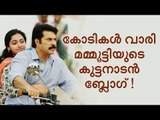 കോടികൾ വാരി
മമ്മൂട്ടിയുടെ
കുട്ടനാടൻ
ബ്ലോഗ് !